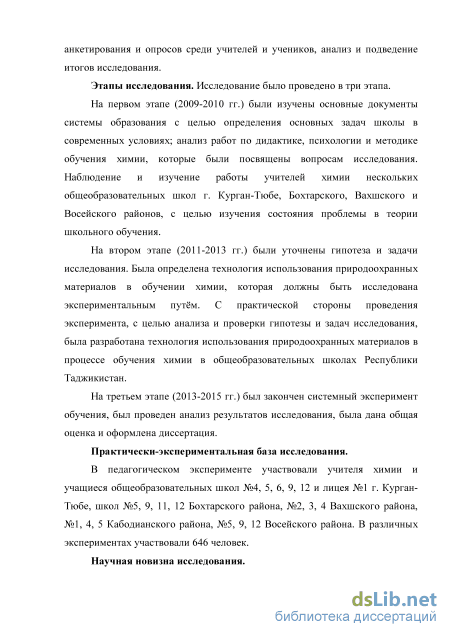 анкетирования и опросов среди учителей и учеников, анализ и подведение итогов исследования.

**Этапы исследования.** Исследование было проведено в три этапа.

На первом этапе (2009-2010 гг.) были изучены основные документы системы образования с целью определения основных задач школы в современных условиях; анализ работ по дидактике, психологии и методике обучения химии, которые были посвящены вопросам исследования. Наблюдение и изучение работы учителей химии нескольких общеобразовательных школ г. Курган-Тюбе, Бохтарского, Вахшского и Восейского районов, с целью изучения состояния проблемы в теории школьного обучения.

На втором этапе (2011-2013 гг.) были уточнены гипотеза и задачи исследования. Была определена технология использования природоохранных материалов в обучении химии, которая должны быть исследована экспериментальным путём. С практической стороны проведения эксперимента, с целью анализа и проверки гипотезы и задач исследования, была разработана технология использования природоохранных материалов в процессе обучения химии в общеобразовательных школах Республики Таджикистан.

На третьем этапе (2013-2015 гг.) был закончен системный эксперимент обучения, был проведен анализ результатов исследования, была дана общая оценка и оформлена диссертация.

**Практически-экспериментальная база исследования.**

В педагогическом эксперименте участвовали учителя химии и учащиеся общеобразовательных школ №4, 5, 6, 9, 12 и лицея №1 г. Курган-Тюбе, школ №5, 9, 11, 12 Бохтарского района, №2, 3, 4 Вахшского района, №1, 4, 5 Кабодианского района, №5, 9, 12 Восейского района. В различных экспериментах участвовали 646 человек.

**Научная новизна исследования.**

dsLib.net
библиотека диссертаций